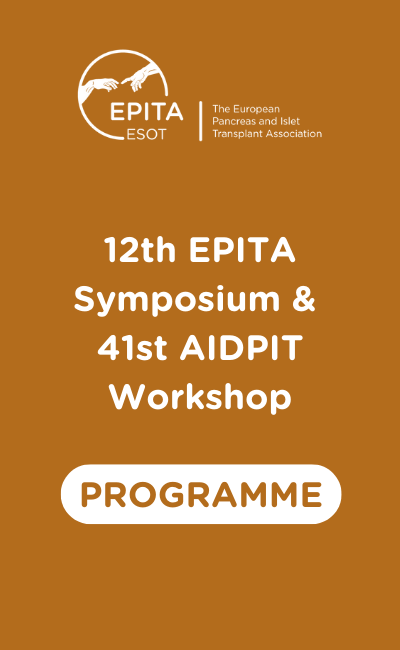 EPITA
ESOT

The European
Pancreas and Islet
Transplant Association

12th EPITA Symposium & 41st AIDPIT Workshop

PROGRAMME